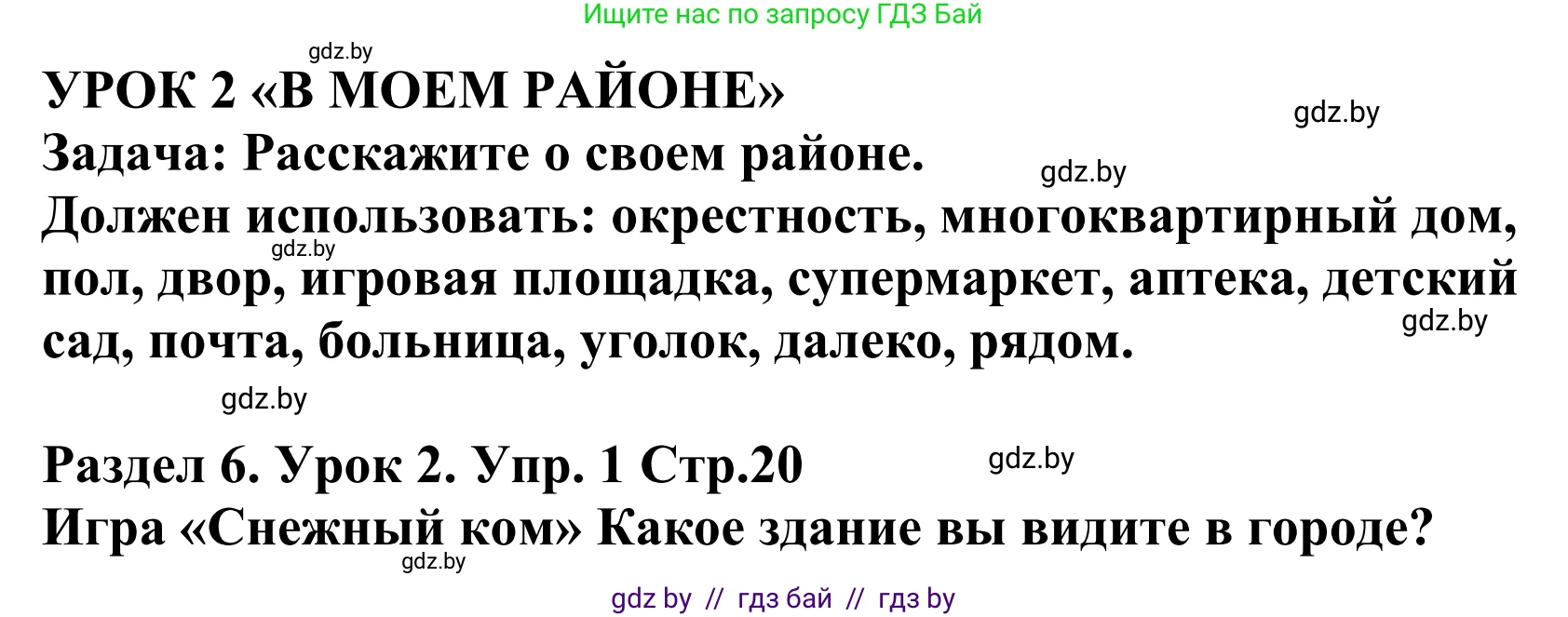 Ищите нас по запросу ГДЗ Бай

gdz.by

УРОК 2 «В МОЕМ РАЙОНЕ»

gdz.by

Задача: Расскажите о своем районе.

gdz.by

Должен использовать: окрестность, многоквартирный дом, пол, двор, игровая площадка, супермаркет, аптека, детский сад, почта, больница, уголок, далеко, рядом.

gdz.by

gdz.by

gdz.by

Раздел 6. Урок 2. Упр. 1 Стр.20

gdz.by

Игра «Снежный ком» Какое здание вы видите в городе?

gdz.by

gdz by // гдз бай // гдз by